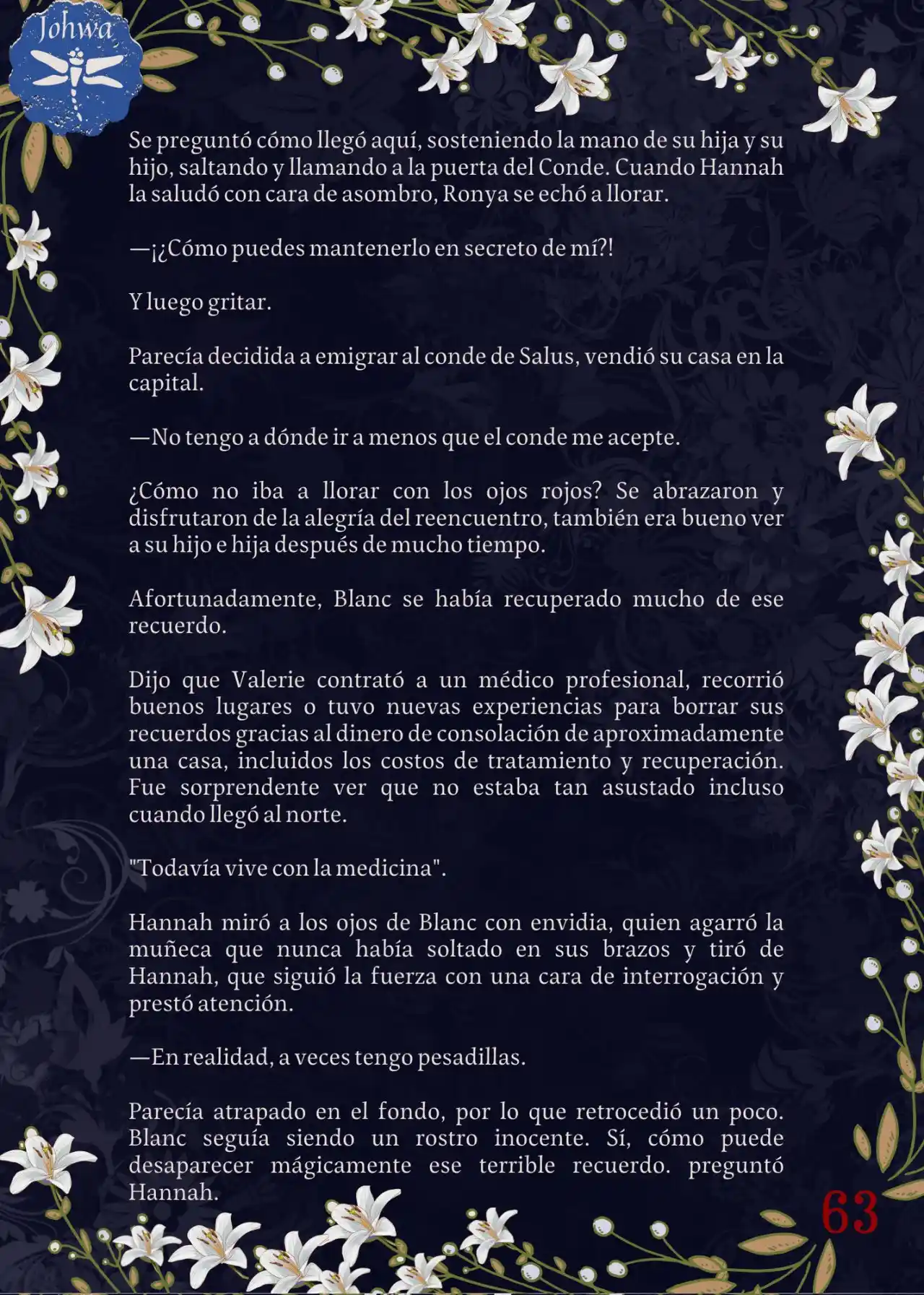 Johwa

Se preguntó cómo llegó aquí, sosteniendo la mano de su hija y su hijo, saltando y llamando a la puerta del Conde. Cuando Hannah la saludó con cara de asombro, Ronya se echó a llorar.

—¡¿Cómo puedes mantenerlo en secreto de mí?!

Y luego gritar.

Parecía decidida a emigrar al conde de Salus, vendió su casa en la capital.

—No tengo a dónde ir a menos que el conde me acepte.

¿Cómo no iba a llorar con los ojos rojos? Se abrazaron y disfrutaron de la alegría del reencuentro, también era bueno ver a su hijo e hija después de mucho tiempo.

Afortunadamente, Blanc se había recuperado mucho de ese recuerdo.

Dijo que Valerie contrató a un médico profesional, recorrió buenos lugares o tuvo nuevas experiencias para borrar sus recuerdos gracias al dinero de consolación de aproximadamente una casa, incluidos los costos de tratamiento y recuperación. Fue sorprendente ver que no estaba tan asustado incluso cuando llegó al norte.

"Todavía vive con la medicina".

Hannah miró a los ojos de Blanc con envidia, quien agarró la muñeca que nunca había soltado en sus brazos y tiró de Hannah, que siguió la fuerza con una cara de interrogación y prestó atención.

—En realidad, a veces tengo pesadillas.

Parecía atrapado en el fondo, por lo que retrocedió un poco. Blanc seguía siendo un rostro inocente. Sí, cómo puede desaparecer mágicamente ese terrible recuerdo. preguntó Hannah.

63